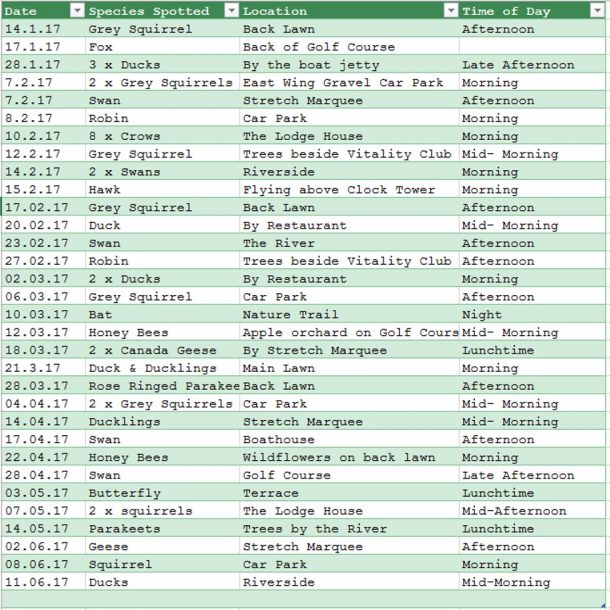 | Date | Species Spotted | Location | Time of Day |
|---|---|---|---|
| 14.1.17 | Grey Squirrel | Back Lawn | Afternoon |
| 17.1.17 | Fox | Back of Golf Course | |
| 28.1.17 | 3 x Ducks | By the boat jetty | Late Afternoon |
| 7.2.17 | 2 x Grey Squirrels | East Wing Gravel Car Park | Morning |
| 7.2.17 | Swan | Stretch Marquee | Afternoon |
| 8.2.17 | Robin | Car Park | Morning |
| 10.2.17 | 8 x Crows | The Lodge House | Morning |
| 12.2.17 | Grey Squirrel | Trees beside Vitality Club | Mid- Morning |
| 14.2.17 | 2 x Swans | Riverside | Morning |
| 15.2.17 | Hawk | Flying above Clock Tower | Morning |
| 17.02.17 | Grey Squirrel | Back Lawn | Afternoon |
| 20.02.17 | Duck | By Restaurant | Mid- Morning |
| 23.02.17 | Swan | The River | Afternoon |
| 27.02.17 | Robin | Trees beside Vitality Club | Afternoon |
| 02.03.17 | 2 x Ducks | By Restaurant | Morning |
| 06.03.17 | Grey Squirrel | Car Park | Afternoon |
| 10.03.17 | Bat | Nature Trail | Night |
| 12.03.17 | Honey Bees | Apple orchard on Golf Cours | Mid- Morning |
| 18.03.17 | 2 x Canada Geese | By Stretch Marquee | Lunchtime |
| 21.3.17 | Duck & Ducklings | Main Lawn | Morning |
| 28.03.17 | Rose Ringed Parakee | Back Lawn | Afternoon |
| 04.04.17 | 2 x Grey Squirrels | Car Park | Mid- Morning |
| 14.04.17 | Ducklings | Stretch Marquee | Mid- Morning |
| 17.04.17 | Swan | Boathouse | Afternoon |
| 22.04.17 | Honey Bees | Wildflowers on back lawn | Morning |
| 28.04.17 | Swan | Golf Course | Late Afternoon |
| 03.05.17 | Butterfly | Terrace | Lunchtime |
| 07.05.17 | 2 x squirrels | The Lodge House | Mid-Afternoon |
| 14.05.17 | Parakeets | Trees by the River | Lunchtime |
| 02.06.17 | Geese | Stretch Marquee | Afternoon |
| 08.06.17 | Squirrel | Car Park | Morning |
| 11.06.17 | Ducks | Riverside | Mid-Morning |